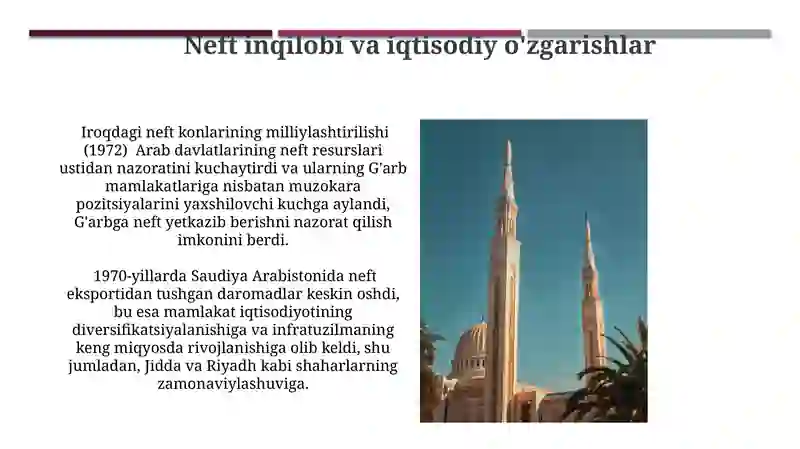 Neft inqilobi va iqtisodiy o'zgarishlar

Iroqdagi neft konlarining milliylashtirilishi (1972)  Arab davlatlarining neft resurslari ustidan nazoratini kuchaytirdi va ularning G'arb mamlakatlariga nisbatan muzokara pozitsiyalarini yaxshilovchi kuchga aylandi, G'arbga neft yetkazib berishni nazorat qilish imkonini berdi.

1970-yillarda Saudiya Arabistonida neft eksportidan tushgan daromadlar keskin oshdi, bu esa mamlakat iqtisodiyotining diversifikatsiyalanishiga va infratuzilmaning keng miqyosda rivojlanishiga olib keldi, shu jumladan, Jidda va Riyadh kabi shaharlarning zamonaviylashuviga.